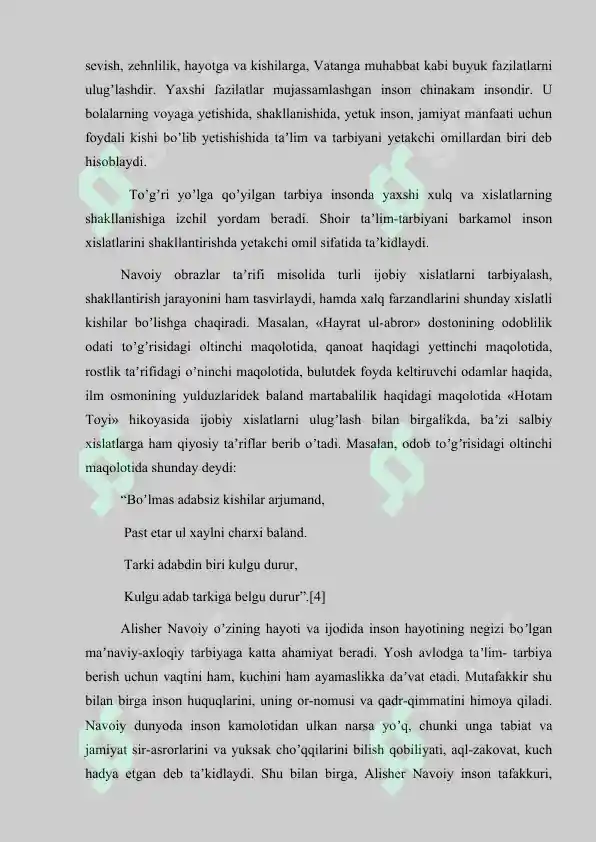 sevish, zehnlilik, hayotga va kishilarga, Vatanga muhabbat kabi buyuk fazilatlarni ulug'lashdir. Yaxshi fazilatlar mujassamlashgan inson chinakam insondir. U bolalarning voyaga yetishida, shakllanishida, yetuk inson, jamiyat manfaati uchun foydali kishi bo'lib yetishishida ta'lim va tarbiyani yetakchi omillardan biri deb hisoblaydi.

To'g'ri yo'lga qo'yilgan tarbiya insonda yaxshi xulq va xislatlarning shakllanishiga izchil yordam beradi. Shoir ta'lim-tarbiyani barkamol inson xislatlarini shakllantirishda yetakchi omil sifatida ta'kidlaydi.

Navoiy obrazlar ta'rifi misolida turli ijobiy xislatlarni tarbiyalash, shakllantirish jarayonini ham tasvirlaydi, hamda xalq farzandlarini shunday xislatli kishilar bo'lishga chaqiradi. Masalan, «Hayrat ul-abror» dostonining odoblilik odati to'g'risidagi oltinchi maqolotida, qanoat haqidagi yettinchi maqolotida, rostlik ta'rifidagi o'ninchi maqolotida, bulutdek foyda keltiruvchi odamlar haqida, ilm osmonining yulduzlaridek baland martabalilik haqidagi maqolotida «Hotam Toyi» hikoyasida ijobiy xislatlarni ulug'lash bilan birgalikda, ba'zi salbiy xislatlarga ham qiyosiy ta'riflar berib o'tadi. Masalan, odob to'g'risidagi oltinchi maqolotida shunday deydi:

"Bo'lmas adabsiz kishilar arjumand,

Past etar ul xaylni charxi baland.

Tarki adabdin biri kulgu durur,

Kulgu adab tarkiga belgu durur".[4]

Alisher Navoiy o'zining hayoti va ijodida inson hayotining negizi bo'lgan ma'naviy-axloqiy tarbiyaga katta ahamiyat beradi. Yosh avlodga ta'lim- tarbiya berish uchun vaqtini ham, kuchini ham ayamaslikka da'vat etadi. Mutafakkir shu bilan birga inson huquqlarini, uning or-nomusi va qadr-qimmatini himoya qiladi. Navoiy dunyoda inson kamolotidan ulkan narsa yo'q, chunki unga tabiat va jamiyat sir-asrorlarini va yuksak cho'qqilarini bilish qobiliyati, aql-zakovat, kuch hadya etgan deb ta'kidlaydi. Shu bilan birga, Alisher Navoiy inson tafakkuri,